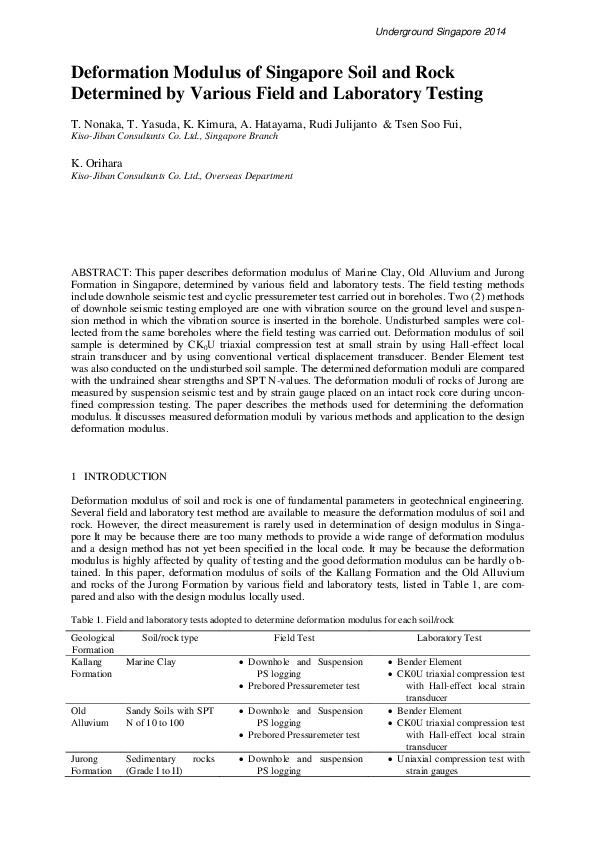 Underground Singapore 2014

Deformation Modulus of Singapore Soil and Rock Determined by Various Field and Laboratory Testing

T. Nonaka, T. Yasuda, K. Kimura, A. Hatayama, Rudi Julijanto & Tsen Soo Fui,
Kiso-Jiban Consultants Co. Ltd., Singapore Branch

K. Orihara
Kiso-Jiban Consultants Co. Ltd., Overseas Department

ABSTRACT: This paper describes deformation modulus of Marine Clay, Old Alluvium and Jurong Formation in Singapore, determined by various field and laboratory tests. The field testing methods include downhole seismic test and cyclic pressuremeter test carried out in boreholes. Two (2) methods of downhole seismic testing employed are one with vibration source on the ground level and suspension method in which the vibration source is inserted in the borehole. Undisturbed samples were collected from the same boreholes where the field testing was carried out. Deformation modulus of soil sample is determined by $CK_0U$ triaxial compression test at small strain by using Hall-effect local strain transducer and by using conventional vertical displacement transducer. Bender Element test was also conducted on the undisturbed soil sample. The determined deformation moduli are compared with the undrained shear strengths and SPT N-values. The deformation moduli of rocks of Jurong are measured by suspension seismic test and by strain gauge placed on an intact rock core during unconfined compression testing. The paper describes the methods used for determining the deformation modulus. It discusses measured deformation moduli by various methods and application to the design deformation modulus.

1 INTRODUCTION

Deformation modulus of soil and rock is one of fundamental parameters in geotechnical engineering. Several field and laboratory test method are available to measure the deformation modulus of soil and rock. However, the direct measurement is rarely used in determination of design modulus in Singapore It may be because there are too many methods to provide a wide range of deformation modulus and a design method has not yet been specified in the local code. It may be because the deformation modulus is highly affected by quality of testing and the good deformation modulus can be hardly obtained. In this paper, deformation modulus of soils of the Kallang Formation and the Old Alluvium and rocks of the Jurong Formation by various field and laboratory tests, listed in Table 1, are compared and also with the design modulus locally used.

Table 1. Field and laboratory tests adopted to determine deformation modulus for each soil/rock

| Geological Formation | Soil/rock type | Field Test | Laboratory Test |
|---|---|---|---|
| Kallang Formation | Marine Clay | • Downhole and Suspension PS logging • Prebored Pressuremeter test | • Bender Element • CK0U triaxial compression test with Hall-effect local strain transducer |
| Old Alluvium | Sandy Soils with SPT N of 10 to 100 | • Downhole and Suspension PS logging • Prebored Pressuremeter test | • Bender Element • CK0U triaxial compression test with Hall-effect local strain transducer |
| Jurong Formation | Sedimentary rocks (Grade I to II) | • Downhole and suspension PS logging | • Uniaxial compression test with strain gauges |